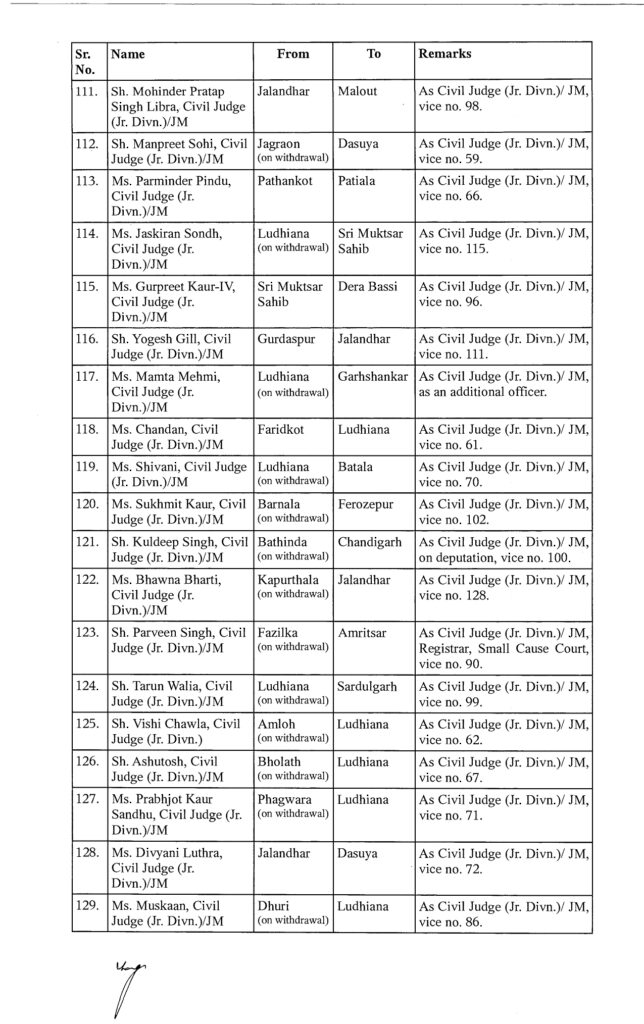 | Sr. No. | Name | From | To | Remarks |
|---|---|---|---|---|
| 111. | Sh. Mohinder Pratap Singh Libra, Civil Judge (Jr. Divn.)/JM | Jalandhar | Malout | As Civil Judge (Jr. Divn.)/ JM, vice no. 98. |
| 112. | Sh. Manpreet Sohi, Civil Judge (Jr. Divn.)/JM | Jagraon (on withdrawal) | Dasuya | As Civil Judge (Jr. Divn.)/ JM, vice no. 59. |
| 113. | Ms. Parminder Pindu, Civil Judge (Jr. Divn.)/JM | Pathankot | Patiala | As Civil Judge (Jr. Divn.)/ JM, vice no. 66. |
| 114. | Ms. Jaskiran Sondh, Civil Judge (Jr. Divn.)/JM | Ludhiana (on withdrawal) | Sri Muktsar Sahib | As Civil Judge (Jr. Divn.)/ JM, vice no. 115. |
| 115. | Ms. Gurpreet Kaur-IV, Civil Judge (Jr. Divn.)/JM | Sri Muktsar Sahib | Dera Bassi | As Civil Judge (Jr. Divn.)/ JM, vice no. 96. |
| 116. | Sh. Yogesh Gill, Civil Judge (Jr. Divn.)/JM | Gurdaspur | Jalandhar | As Civil Judge (Jr. Divn.)/ JM, vice no. 111. |
| 117. | Ms. Mamta Mehmi, Civil Judge (Jr. Divn.)/JM | Ludhiana (on withdrawal) | Garhshankar | As Civil Judge (Jr. Divn.)/ JM, as an additional officer. |
| 118. | Ms. Chandan, Civil Judge (Jr. Divn.)/JM | Faridkot | Ludhiana | As Civil Judge (Jr. Divn.)/ JM, vice no. 61. |
| 119. | Ms. Shivani, Civil Judge (Jr. Divn.)/JM | Ludhiana (on withdrawal) | Batala | As Civil Judge (Jr. Divn.)/ JM, vice no. 70. |
| 120. | Ms. Sukhmit Kaur, Civil Judge (Jr. Divn.)/JM | Barnala (on withdrawal) | Ferozepur | As Civil Judge (Jr. Divn.)/ JM, vice no. 102. |
| 121. | Sh. Kuldeep Singh, Civil Judge (Jr. Divn.)/JM | Bathinda (on withdrawal) | Chandigarh | As Civil Judge (Jr. Divn.)/ JM, on deputation, vice no. 100. |
| 122. | Ms. Bhawna Bharti, Civil Judge (Jr. Divn.)/JM | Kapurthala (on withdrawal) | Jalandhar | As Civil Judge (Jr. Divn.)/ JM, vice no. 128. |
| 123. | Sh. Parveen Singh, Civil Judge (Jr. Divn.)/JM | Fazilka (on withdrawal) | Amritsar | As Civil Judge (Jr. Divn.)/ JM, Registrar, Small Cause Court, vice no. 90. |
| 124. | Sh. Tarun Walia, Civil Judge (Jr. Divn.)/JM | Ludhiana (on withdrawal) | Sardulgarh | As Civil Judge (Jr. Divn.)/ JM, vice no. 99. |
| 125. | Sh. Vishi Chawla, Civil Judge (Jr. Divn.) | Amloh (on withdrawal) | Ludhiana | As Civil Judge (Jr. Divn.)/ JM, vice no. 62. |
| 126. | Sh. Ashutosh, Civil Judge (Jr. Divn.)/JM | Bholath (on withdrawal) | Ludhiana | As Civil Judge (Jr. Divn.)/ JM, vice no. 67. |
| 127. | Ms. Prabhjot Kaur Sandhu, Civil Judge (Jr. Divn.)/JM | Phagwara (on withdrawal) | Ludhiana | As Civil Judge (Jr. Divn.)/ JM, vice no. 71. |
| 128. | Ms. Divyani Luthra, Civil Judge (Jr. Divn.)/JM | Jalandhar | Dasuya | As Civil Judge (Jr. Divn.)/ JM, vice no. 72. |
| 129. | Ms. Muskaan, Civil Judge (Jr. Divn.)/JM | Dhuri (on withdrawal) | Ludhiana | As Civil Judge (Jr. Divn.)/ JM, vice no. 86. |